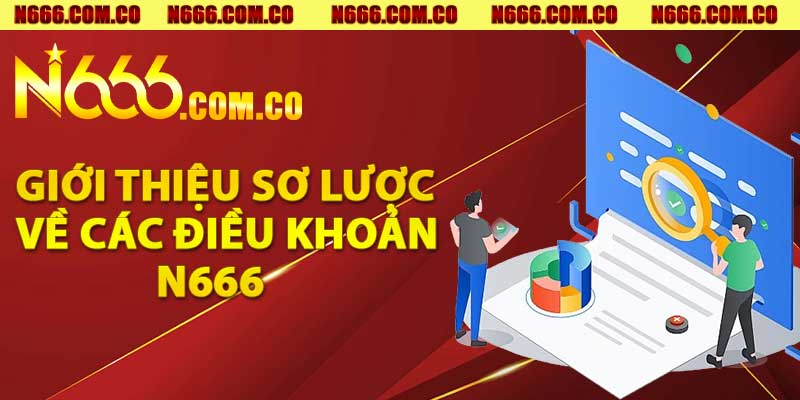 N666.COM.CO N666.COM.CO N666.COM.CO N666.COM.CO N666.COM.CO

N666.COM.CO

GIỚI THIỆU SƠ LƯỢC VỀ CÁC ĐIỀU KHOẢN N666